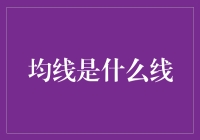 均线是什么线